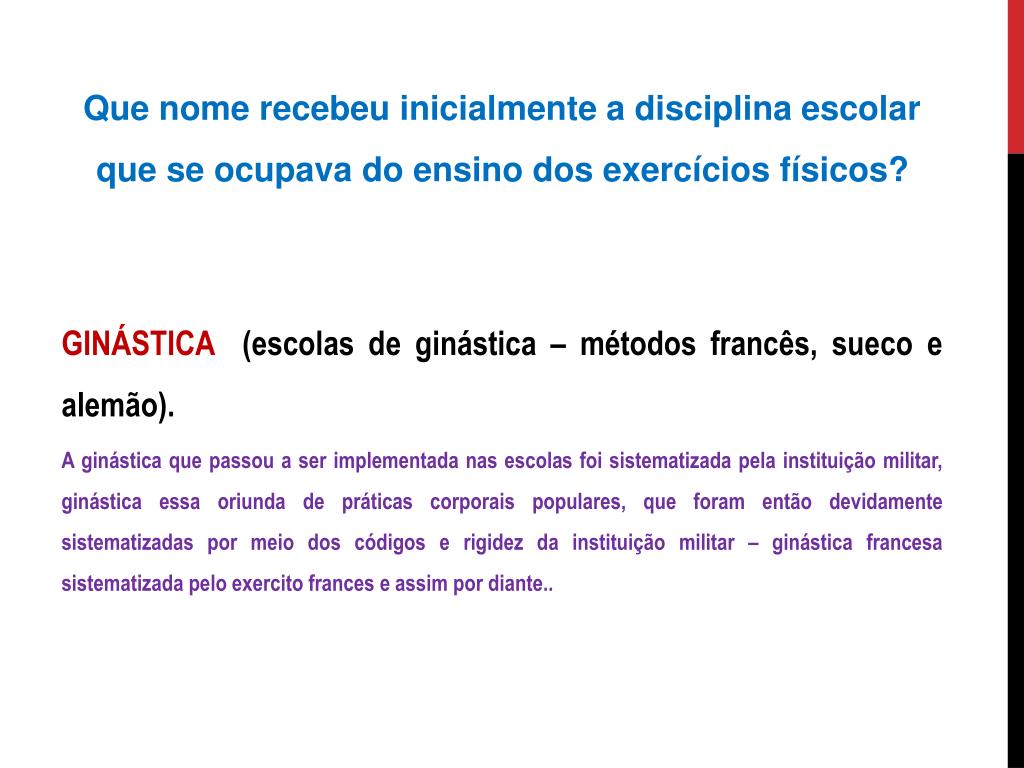 Que nome recebeu inicialmente a disciplina escolar que se ocupava do ensino dos exercícios físicos?

GINÁSTICA (escolas de ginástica – métodos francês, sueco e alemão).

A ginástica que passou a ser implementada nas escolas foi sistematizada pela instituição militar, ginástica essa oriunda de práticas corporais populares, que foram então devidamente sistematizadas por meio dos códigos e rigidez da instituição militar – ginástica francesa sistematizada pelo exercito frances e assim por diante..